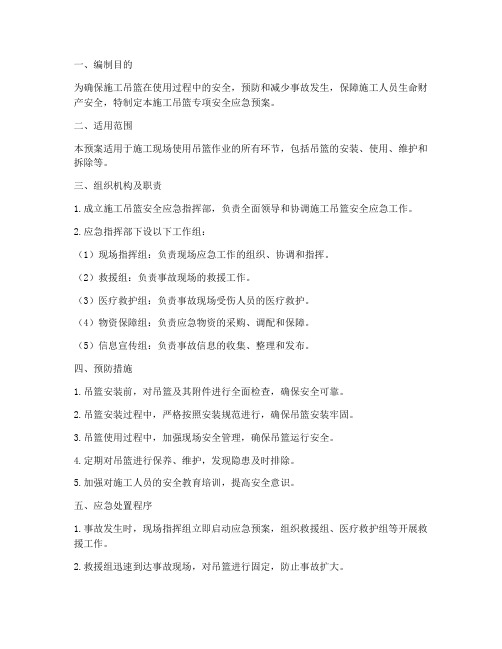 一、编制目的

为确保施工吊篮在使用过程中的安全，预防和减少事故发生，保障施工人员生命财产安全，特制定本施工吊篮专项安全应急预案。

二、适用范围

本预案适用于施工现场使用吊篮作业的所有环节，包括吊篮的安装、使用、维护和拆除等。

三、组织机构及职责

1. 成立施工吊篮安全应急指挥部，负责全面领导和协调施工吊篮安全应急工作。

2. 应急指挥部下设以下工作组：

（1）现场指挥组：负责现场应急工作的组织、协调和指挥。

（2）救援组：负责事故现场的救援工作。

（3）医疗救护组：负责事故现场受伤人员的医疗救护。

（4）物资保障组：负责应急物资的采购、调配和保障。

（5）信息宣传组：负责事故信息的收集、整理和发布。

四、预防措施

1. 吊篮安装前，对吊篮及其附件进行全面检查，确保安全可靠。

2. 吊篮安装过程中，严格按照安装规范进行，确保吊篮安装牢固。

3. 吊篮使用过程中，加强现场安全管理，确保吊篮运行安全。

4. 定期对吊篮进行保养、维护，发现隐患及时排除。

5. 加强对施工人员的安全教育培训，提高安全意识。

五、应急处置程序

1. 事故发生时，现场指挥组立即启动应急预案，组织救援组、医疗救护组等开展救援工作。

2. 救援组迅速到达事故现场，对吊篮进行固定，防止事故扩大。